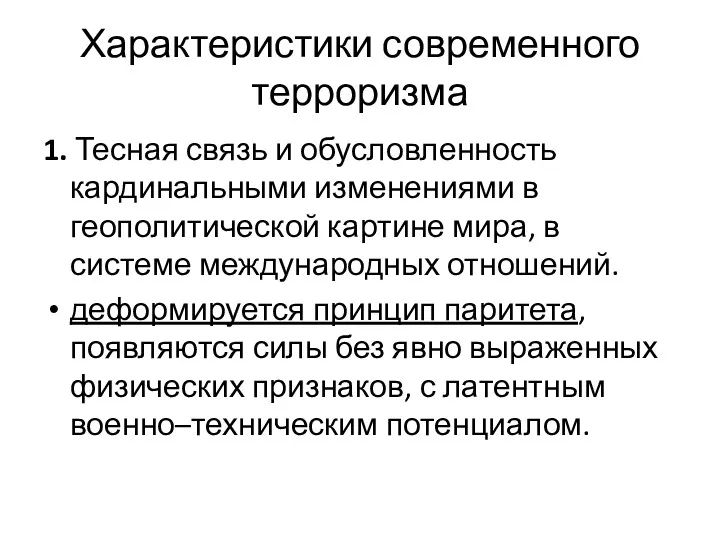 Характеристики современного терроризма

1. Тесная связь и обусловленность кардинальными изменениями в геополитической картине мира, в системе международных отношений.

• деформируется принцип паритета, появляются силы без явно выраженных физических признаков, с латентным военно–техническим потенциалом.